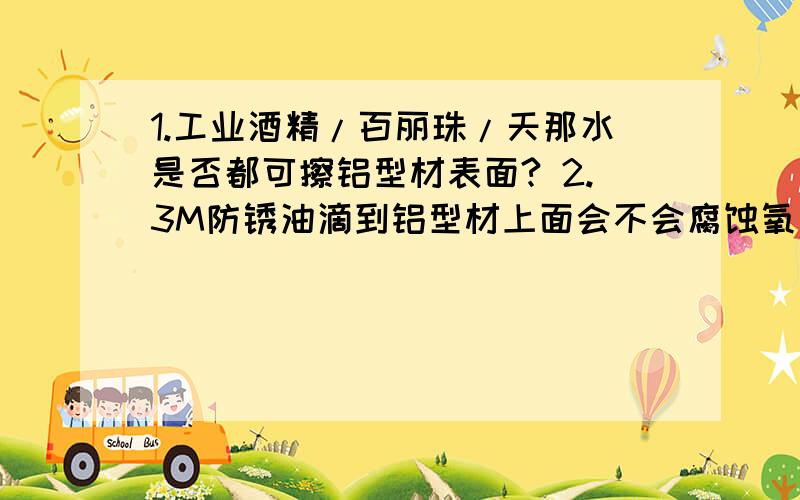 1.工业酒精/百丽珠/天那水是否都可擦铝型材表面? 2.3M防锈油滴到铝型材上面会不会腐蚀氧

School Bus